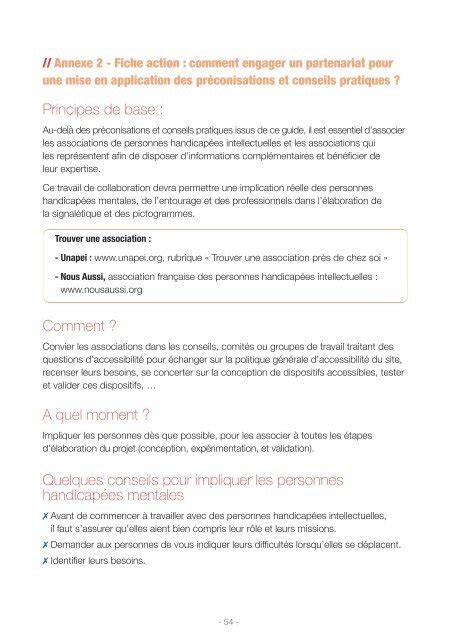 // Annexe 2 - Fiche action : comment engager un partenariat pour une mise en application des préconisations et conseils pratiques ?

Principes de base :

Au-delà des préconisations et conseils pratiques issus de ce guide, il est essentiel d'associer les associations de personnes handicapées intellectuelles et les associations qui les représentent afin de disposer d'informations complémentaires et bénéficier de leur expertise.

Ce travail de collaboration devra permettre une implication réelle des personnes handicapées mentales, de l'entourage et des professionnels dans l'élaboration de la signalétique et des pictogrammes.

Trouver une association :

- Unapei : www.unapei.org, rubrique « Trouver une association près de chez soi »

- Nous Aussi, association française des personnes handicapées intellectuelles : www.nousaussi.org

Comment ?

Convier les associations dans les conseils, comités ou groupes de travail traitant des questions d'accessibilité pour échanger sur la politique générale d'accessibilité du site, recenser leurs besoins, se concerter sur la conception de dispositifs accessibles, tester et valider ces dispositifs, ...

A quel moment ?

Impliquer les personnes dès que possible, pour les associer à toutes les étapes d'élaboration du projet (conception, expérimentation, et validation).

Quelques conseils pour impliquer les personnes handicapées mentales

✗ Avant de commencer à travailler avec des personnes handicapées intellectuelles, il faut s'assurer qu'elles aient bien compris leur rôle et leurs missions.

✗ Demander aux personnes de vous indiquer leurs difficultés lorsqu'elles se déplacent.

✗ Identifier leurs besoins.

- 54 -